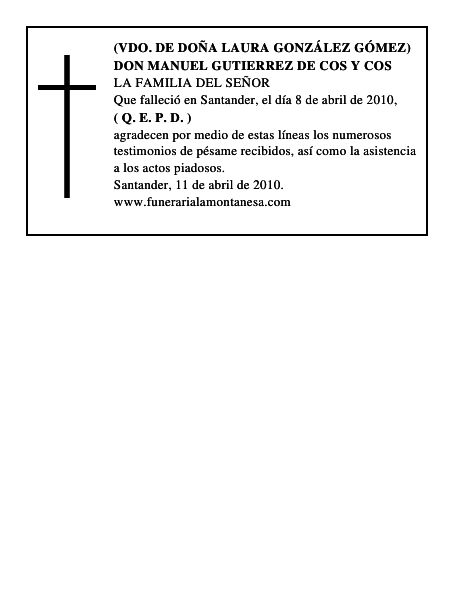 (VDO. DE DOÑA LAURA GONZÁLEZ GÓMEZ)
DON MANUEL GUTIERREZ DE COS Y COS
LA FAMILIA DEL SEÑOR
Que falleció en Santander, el día 8 de abril de 2010,
( Q. E. P. D. )
agradecen por medio de estas líneas los numerosos testimonios de pésame recibidos, así como la asistencia a los actos piadosos.
Santander, 11 de abril de 2010.
www.funerarialamontanesa.com